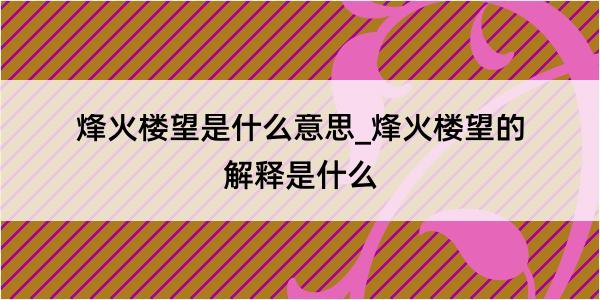 烽火楼望是什么意思_烽火楼望的解释是什么